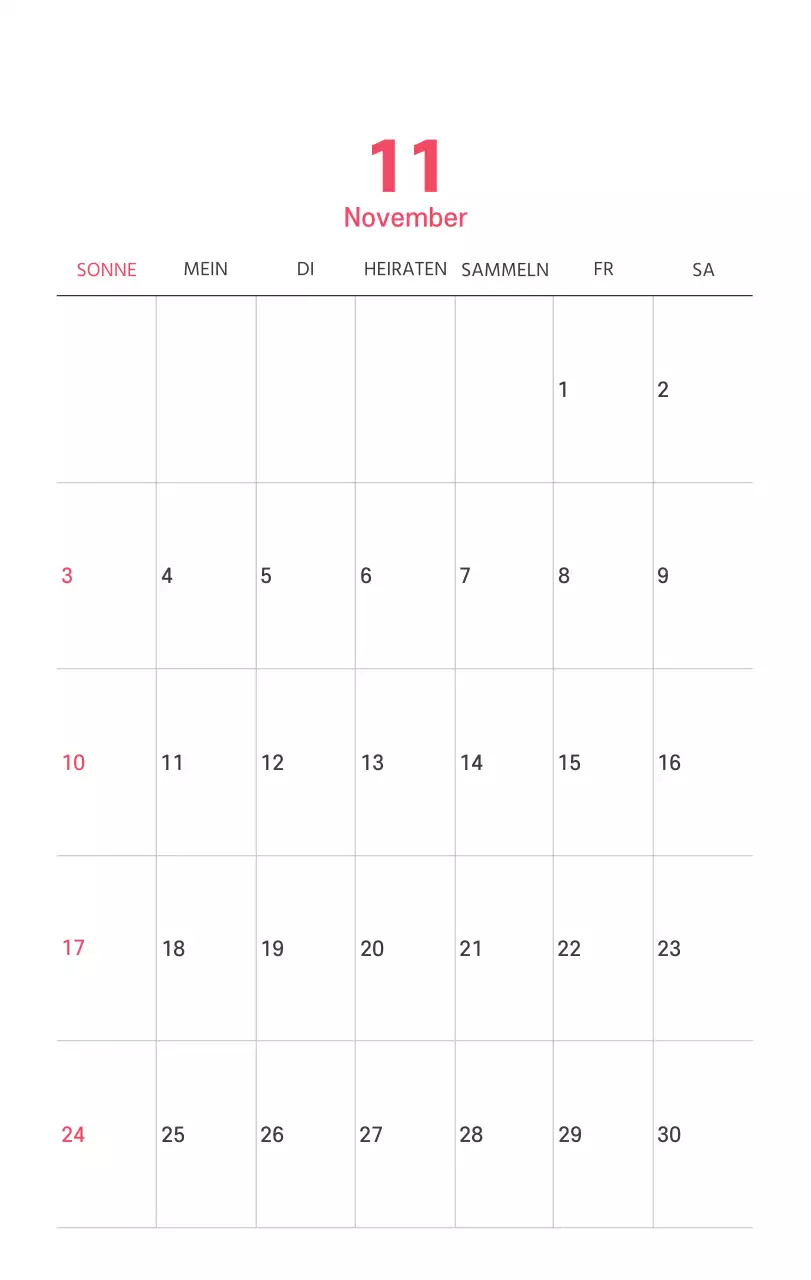 11
November

| SONNE | MEIN | DI | HEIRATEN | SAMMELN | FR | SA |
|---|---|---|---|---|---|---|
| | | | | | 1 | 2 |
| 3 | 4 | 5 | 6 | 7 | 8 | 9 |
| 10 | 11 | 12 | 13 | 14 | 15 | 16 |
| 17 | 18 | 19 | 20 | 21 | 22 | 23 |
| 24 | 25 | 26 | 27 | 28 | 29 | 30 |